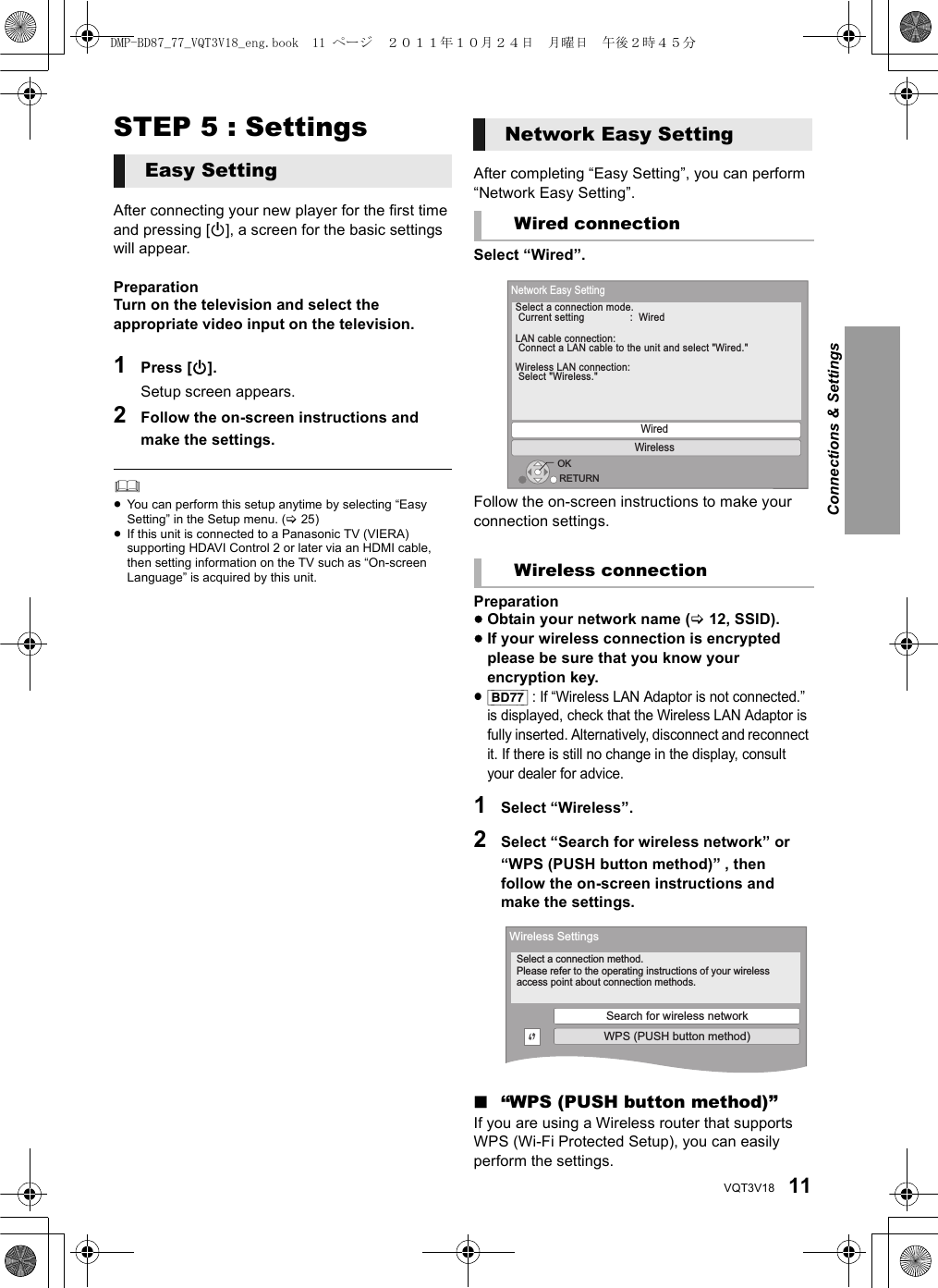 DMP-BD87_77_VQT3V18_eng.book 11 ページ ２０１１年１０月２４日 月曜日 午後２時４５分

STEP 5 : Settings

Easy Setting

After connecting your new player for the first time and pressing [⏻], a screen for the basic settings will appear.

Preparation
Turn on the television and select the appropriate video input on the television.

1 Press [⏻].
Setup screen appears.

2 Follow the on-screen instructions and make the settings.

● You can perform this setup anytime by selecting “Easy Setting” in the Setup menu. (⇨ 25)
● If this unit is connected to a Panasonic TV (VIERA) supporting HDAVI Control 2 or later via an HDMI cable, then setting information on the TV such as “On-screen Language” is acquired by this unit.

Network Easy Setting

After completing “Easy Setting”, you can perform “Network Easy Setting”.

Wired connection

Select “Wired”.

Network Easy Setting
Select a connection mode.
Current setting : Wired
LAN cable connection:
Connect a LAN cable to the unit and select "Wired."
Wireless LAN connection:
Select "Wireless."
Wired
Wireless
OK
RETURN

Follow the on-screen instructions to make your connection settings.

Wireless connection

Preparation
● Obtain your network name (⇨ 12, SSID).
● If your wireless connection is encrypted please be sure that you know your encryption key.
● BD77 : If “Wireless LAN Adaptor is not connected.” is displayed, check that the Wireless LAN Adaptor is fully inserted. Alternatively, disconnect and reconnect it. If there is still no change in the display, consult your dealer for advice.

1 Select “Wireless”.

2 Select “Search for wireless network” or “WPS (PUSH button method)” , then follow the on-screen instructions and make the settings.

Wireless Settings
Select a connection method.
Please refer to the operating instructions of your wireless access point about connection methods.
Search for wireless network
WPS (PUSH button method)

■ “WPS (PUSH button method)”
If you are using a Wireless router that supports WPS (Wi-Fi Protected Setup), you can easily perform the settings.

Connections & Settings

VQT3V18 11